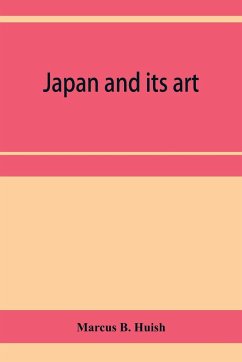 Japan and its art

Marcus B. Huish